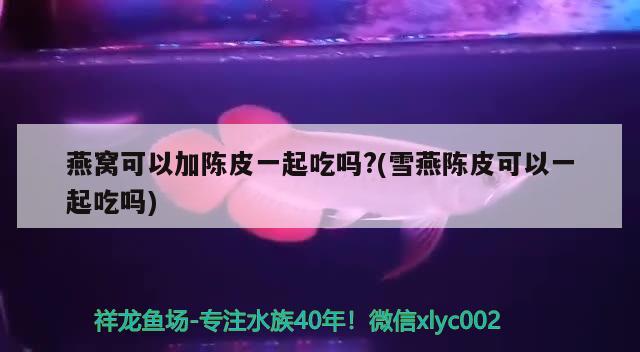 燕窝可以加陈皮一起吃吗?(雪燕陈皮可以一起吃吗)

祥龙鱼场-专注水族40年！微信xlyc002